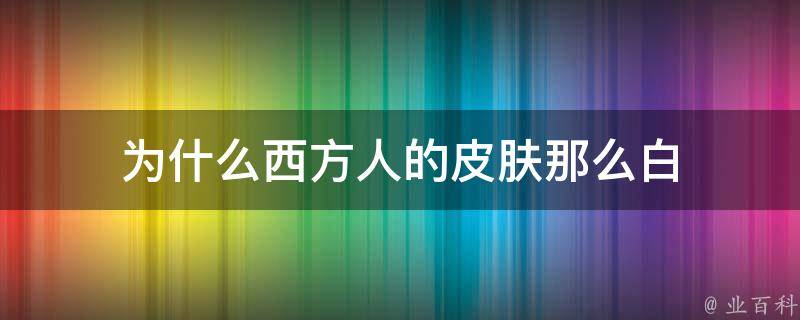 为什么西方人的皮肤那么白

@ 业百科